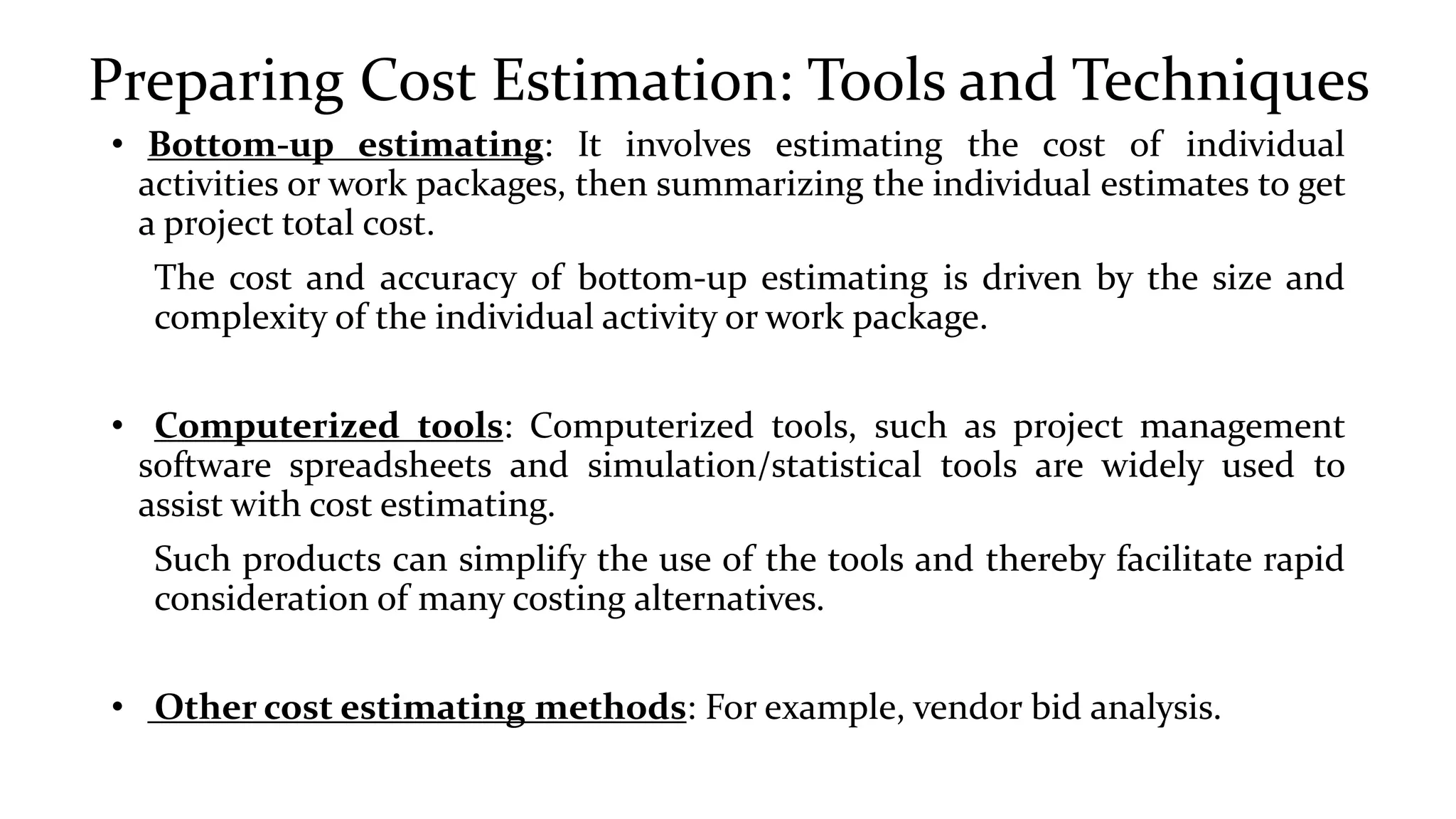 Preparing Cost Estimation: Tools and Techniques

• Bottom-up estimating: It involves estimating the cost of individual activities or work packages, then summarizing the individual estimates to get a project total cost.

The cost and accuracy of bottom-up estimating is driven by the size and complexity of the individual activity or work package.

• Computerized tools: Computerized tools, such as project management software spreadsheets and simulation/statistical tools are widely used to assist with cost estimating.

Such products can simplify the use of the tools and thereby facilitate rapid consideration of many costing alternatives.

• Other cost estimating methods: For example, vendor bid analysis.